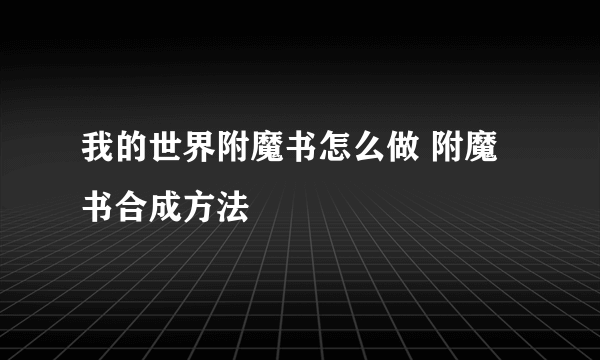 我的世界附魔书怎么做 附魔书合成方法